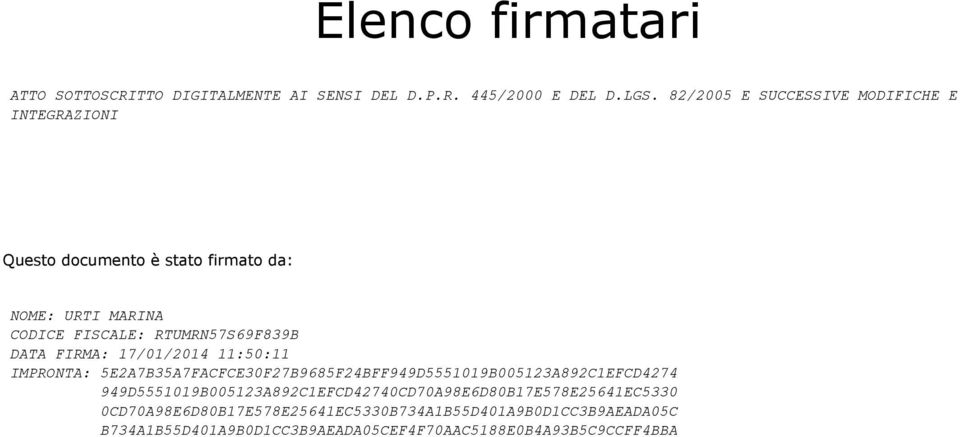 Elenco firmatari

ATTO SOTTOSCRITTO DIGITALMENTE AI SENSI DEL D.P.R. 445/2000 E DEL D.LGS. 82/2005 E SUCCESSIVE MODIFICHE E INTEGRAZIONI

Questo documento è stato firmato da:

NOME: URTI MARINA
CODICE FISCALE: RTUMRN57S69F839B
DATA FIRMA: 17/01/2014 11:50:11
IMPRONTA: 5E2A7B35A7FACFCE30F27B9685F24BFF949D5551019B005123A892C1EFCD4274
949D5551019B005123A892C1EFCD42740CD70A98E6D80B17E578E25641EC5330
0CD70A98E6D80B17E578E25641EC5330B734A1B55D401A9B0D1CC3B9AEADA05C
B734A1B55D401A9B0D1CC3B9AEADA05CEF4F70AAC5188E0B4A93B5C9CCFF4BBA